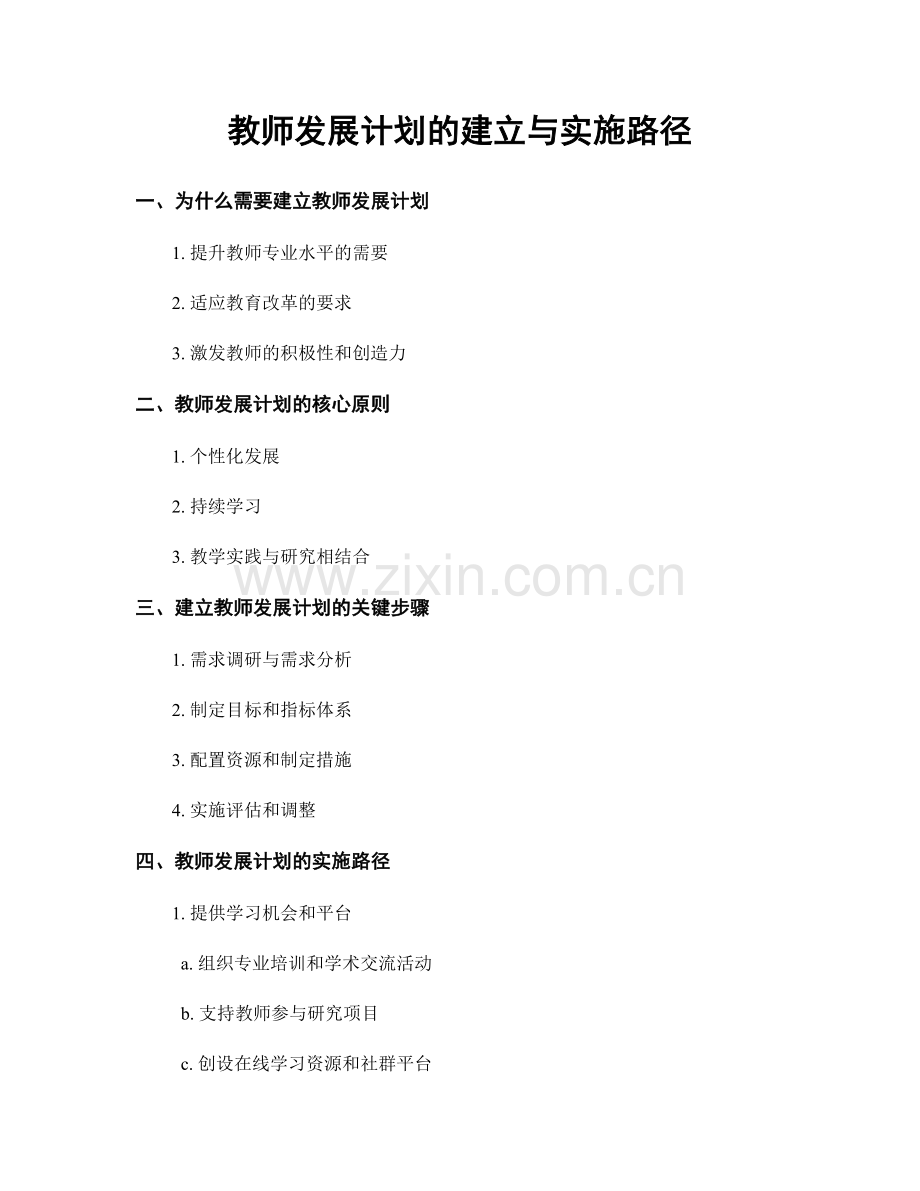 教师发展计划的建立与实施路径

一、为什么需要建立教师发展计划

1. 提升教师专业水平的需要

2. 适应教育改革的要求

3. 激发教师的积极性和创造力

二、教师发展计划的核心原则

1. 个性化发展

2. 持续学习

3. 教学实践与研究相结合

www.zixin.com.cn

三、建立教师发展计划的关键步骤

1. 需求调研与需求分析

2. 制定目标和指标体系

3. 配置资源和制定措施

4. 实施评估和调整

四、教师发展计划的实施路径

1. 提供学习机会和平台

a. 组织专业培训和学术交流活动

b. 支持教师参与研究项目

c. 创设在线学习资源和社群平台